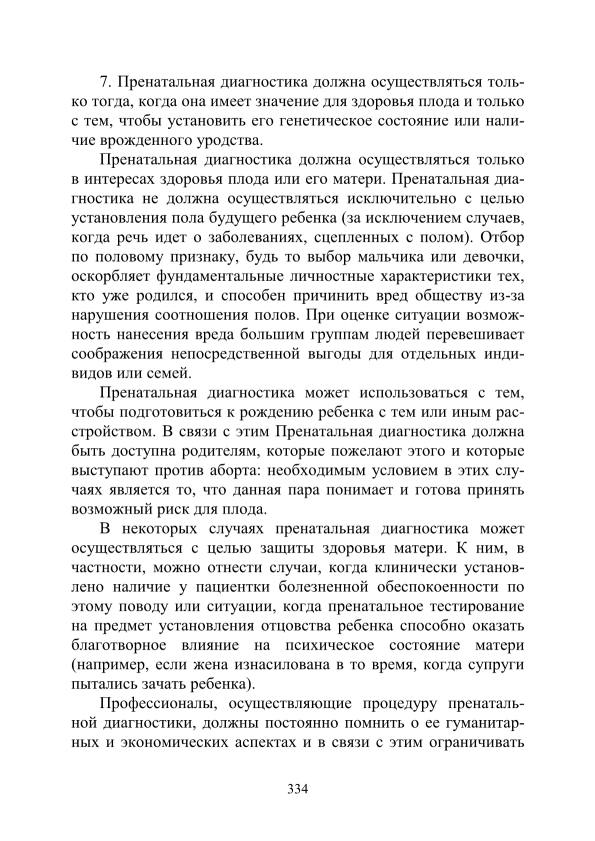 7. Пренатальная диагностика должна осуществляться только тогда, когда она имеет значение для здоровья плода и только с тем, чтобы установить его генетическое состояние или наличие врожденного уродства.

Пренатальная диагностика должна осуществляться только в интересах здоровья плода или его матери. Пренатальная диагностика не должна осуществляться исключительно с целью установления пола будущего ребенка (за исключением случаев, когда речь идет о заболеваниях, сцепленных с полом). Отбор по половому признаку, будь то выбор мальчика или девочки, оскорбляет фундаментальные личностные характеристики тех, кто уже родился, и способен причинить вред обществу из-за нарушения соотношения полов. При оценке ситуации возможность нанесения вреда большим группам людей перевешивает соображения непосредственной выгоды для отдельных индивидов или семей.

Пренатальная диагностика может использоваться с тем, чтобы подготовиться к рождению ребенка с тем или иным расстройством. В связи с этим Пренатальная диагностика должна быть доступна родителям, которые пожелают этого и которые выступают против аборта: необходимым условием в этих случаях является то, что данная пара понимает и готова принять возможный риск для плода.

В некоторых случаях пренатальная диагностика может осуществляться с целью защиты здоровья матери. К ним, в частности, можно отнести случаи, когда клинически установлено наличие у пациентки болезненной обеспокоенности по этому поводу или ситуации, когда пренатальное тестирование на предмет установления отцовства ребенка способно оказать благотворное влияние на психическое состояние матери (например, если жена изнасилована в то время, когда супруги пытались зачать ребенка).

Профессионалы, осуществляющие процедуру пренатальной диагностики, должны постоянно помнить о ее гуманитарных и экономических аспектах и в связи с этим ограничивать

334